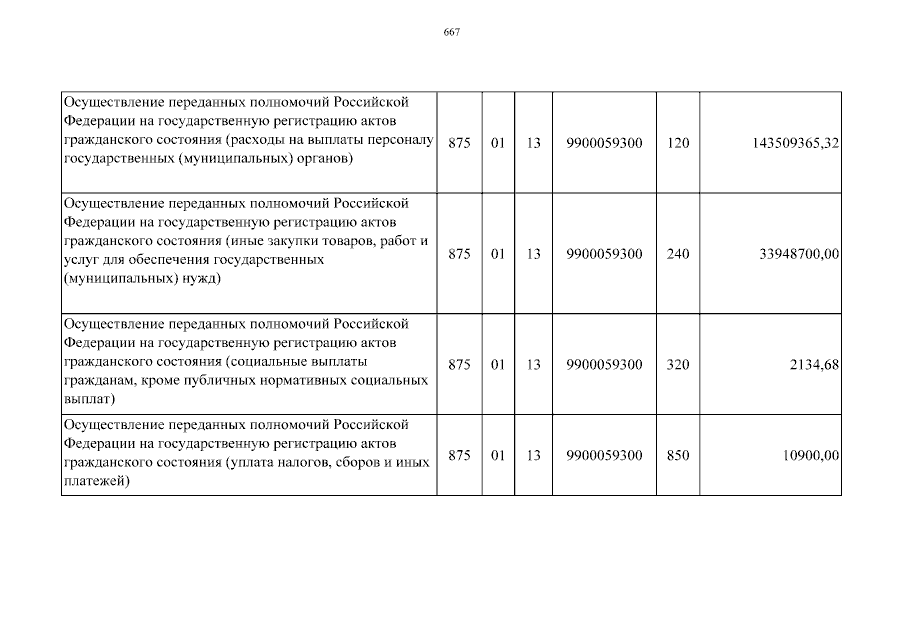 667

| | | | | | | |
|---|---|---|---|---|---|---|
| Осуществление переданных полномочий Российской Федерации на государственную регистрацию актов гражданского состояния (расходы на выплаты персоналу государственных (муниципальных) органов) | 875 | 01 | 13 | 9900059300 | 120 | 143509365,32 |
| Осуществление переданных полномочий Российской Федерации на государственную регистрацию актов гражданского состояния (иные закупки товаров, работ и услуг для обеспечения государственных (муниципальных) нужд) | 875 | 01 | 13 | 9900059300 | 240 | 33948700,00 |
| Осуществление переданных полномочий Российской Федерации на государственную регистрацию актов гражданского состояния (социальные выплаты гражданам, кроме публичных нормативных социальных выплат) | 875 | 01 | 13 | 9900059300 | 320 | 2134,68 |
| Осуществление переданных полномочий Российской Федерации на государственную регистрацию актов гражданского состояния (уплата налогов, сборов и иных платежей) | 875 | 01 | 13 | 9900059300 | 850 | 10900,00 |